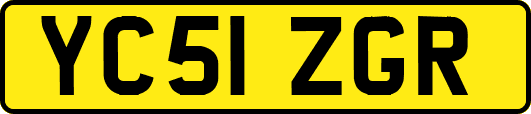 YC51 ZGR